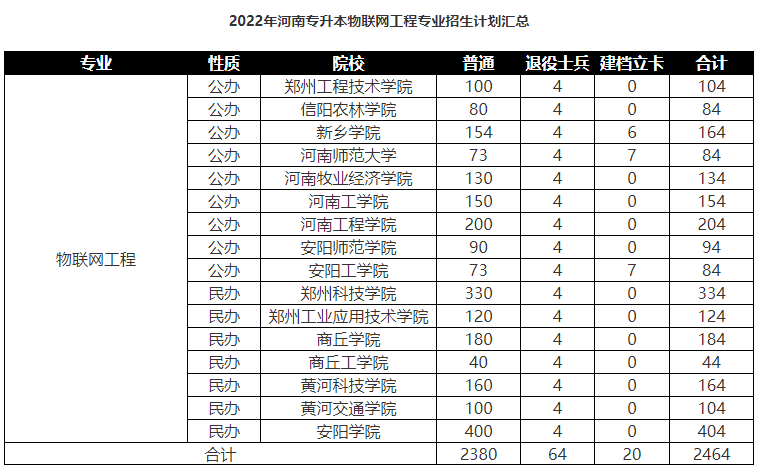 2022年河南专升本物联网工程专业招生计划汇总

| 专业 | 性质 | 院校 | 普通 | 退役士兵 | 建档立卡 | 合计 |
|---|---|---|---|---|---|---|
| 物联网工程 | 公办 | 郑州工程技术学院 | 100 | 4 | 0 | 104 |
| | 公办 | 信阳农林学院 | 80 | 4 | 0 | 84 |
| | 公办 | 新乡学院 | 154 | 4 | 6 | 164 |
| | 公办 | 河南师范大学 | 73 | 4 | 7 | 84 |
| | 公办 | 河南牧业经济学院 | 130 | 4 | 0 | 134 |
| | 公办 | 河南工学院 | 150 | 4 | 0 | 154 |
| | 公办 | 河南工程学院 | 200 | 4 | 0 | 204 |
| | 公办 | 安阳师范学院 | 90 | 4 | 0 | 94 |
| | 公办 | 安阳工学院 | 73 | 4 | 7 | 84 |
| | 民办 | 郑州科技学院 | 330 | 4 | 0 | 334 |
| | 民办 | 郑州工业应用技术学院 | 120 | 4 | 0 | 124 |
| | 民办 | 商丘学院 | 180 | 4 | 0 | 184 |
| | 民办 | 商丘工学院 | 40 | 4 | 0 | 44 |
| | 民办 | 黄河科技学院 | 160 | 4 | 0 | 164 |
| | 民办 | 黄河交通学院 | 100 | 4 | 0 | 104 |
| | 民办 | 安阳学院 | 400 | 4 | 0 | 404 |
| 合计 | | | 2380 | 64 | 20 | 2464 |